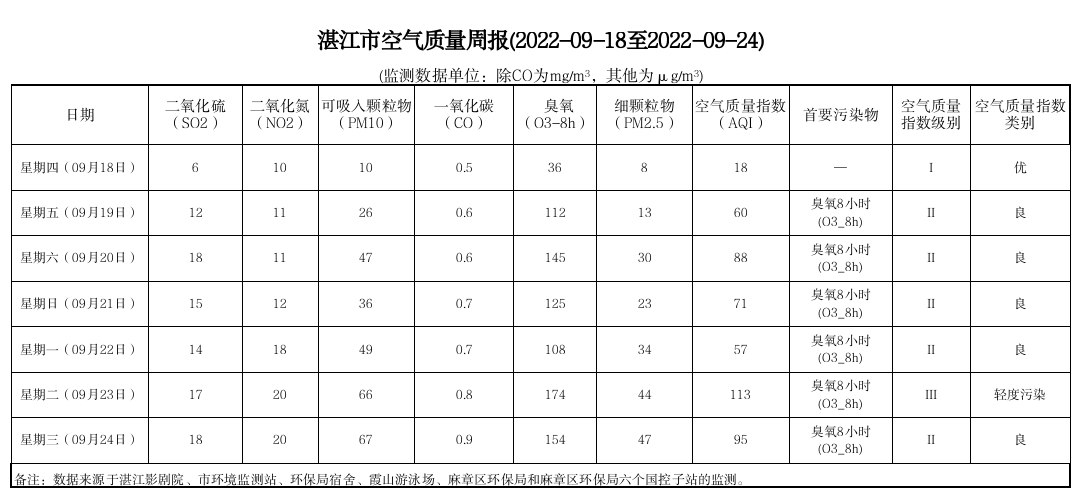 湛江市空气质量周报(2022-09-18至2022-09-24)

(监测数据单位：除CO为mg/m³，其他为μg/m³)

| 日期 | 二氧化硫（SO2） | 二氧化氮（NO2） | 可吸入颗粒物（PM10） | 一氧化碳（CO） | 臭氧（O3-8h） | 细颗粒物（PM2.5） | 空气质量指数（AQI） | 首要污染物 | 空气质量指数级别 | 空气质量指数类别 |
|---|---|---|---|---|---|---|---|---|---|---|
| 星期四（09月18日） | 6 | 10 | 10 | 0.5 | 36 | 8 | 18 | — | I | 优 |
| 星期五（09月19日） | 12 | 11 | 26 | 0.6 | 112 | 13 | 60 | 臭氧8小时(O3_8h) | II | 良 |
| 星期六（09月20日） | 18 | 11 | 47 | 0.6 | 145 | 30 | 88 | 臭氧8小时(O3_8h) | II | 良 |
| 星期日（09月21日） | 15 | 12 | 36 | 0.7 | 125 | 23 | 71 | 臭氧8小时(O3_8h) | II | 良 |
| 星期一（09月22日） | 14 | 18 | 49 | 0.7 | 108 | 34 | 57 | 臭氧8小时(O3_8h) | II | 良 |
| 星期二（09月23日） | 17 | 20 | 66 | 0.8 | 174 | 44 | 113 | 臭氧8小时(O3_8h) | III | 轻度污染 |
| 星期三（09月24日） | 18 | 20 | 67 | 0.9 | 154 | 47 | 95 | 臭氧8小时(O3_8h) | II | 良 |

备注：数据来源于湛江影剧院、市环境监测站、环保局宿舍、霞山游泳场、麻章区环保局和麻章区环保局六个国控子站的监测。